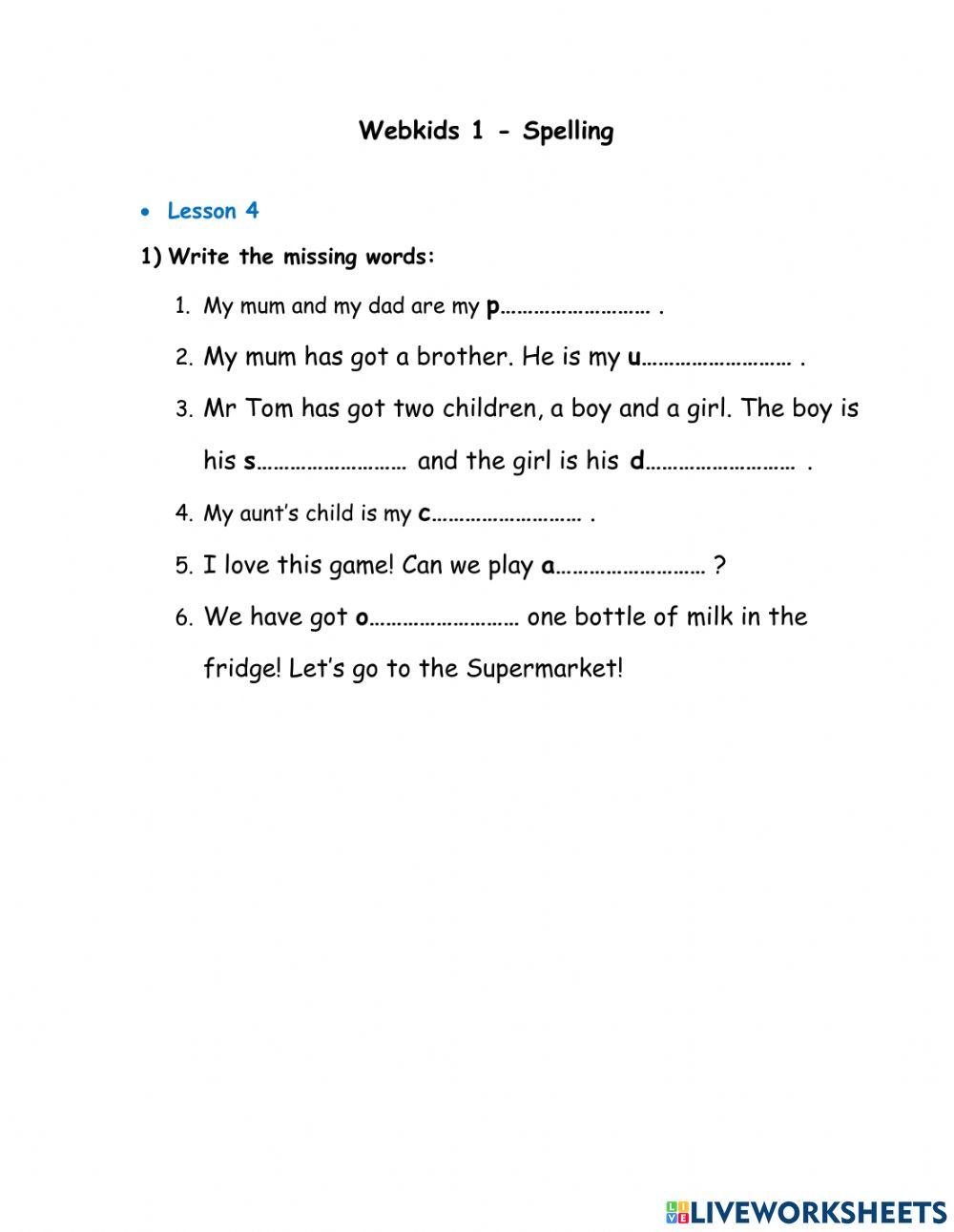 Webkids 1 - Spelling

• Lesson 4

1) Write the missing words:

1. My mum and my dad are my p……………………… .
2. My mum has got a brother. He is my u……………………… .
3. Mr Tom has got two children, a boy and a girl. The boy is his s……………………… and the girl is his d……………………… .
4. My aunt's child is my c……………………… .
5. I love this game! Can we play a……………………… ?
6. We have got o……………………… one bottle of milk in the fridge! Let's go to the Supermarket!

LIVEWORKSHEETS